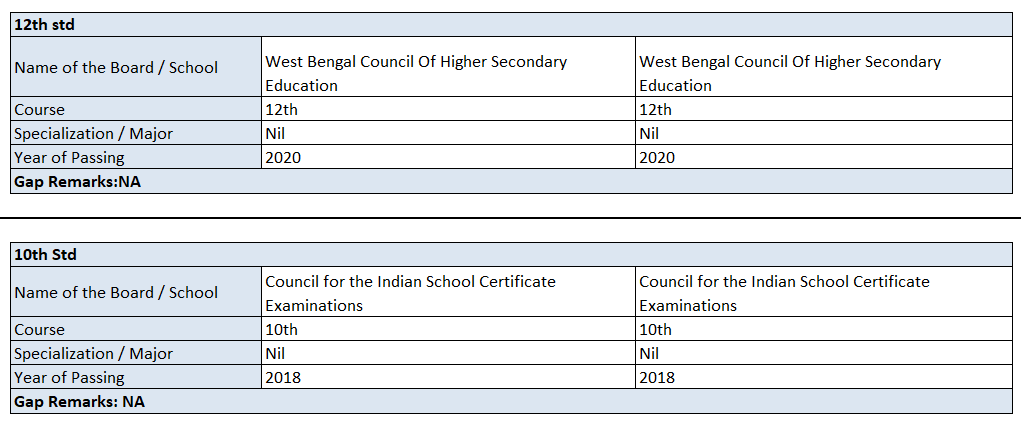 | 12th std | | |
|---|---|---|
| Name of the Board / School | West Bengal Council Of Higher Secondary Education | West Bengal Council Of Higher Secondary Education |
| Course | 12th | 12th |
| Specialization / Major | Nil | Nil |
| Year of Passing | 2020 | 2020 |
| Gap Remarks:NA | | |

| 10th Std | | |
|---|---|---|
| Name of the Board / School | Council for the Indian School Certificate Examinations | Council for the Indian School Certificate Examinations |
| Course | 10th | 10th |
| Specialization / Major | Nil | Nil |
| Year of Passing | 2018 | 2018 |
| Gap Remarks: NA | | |